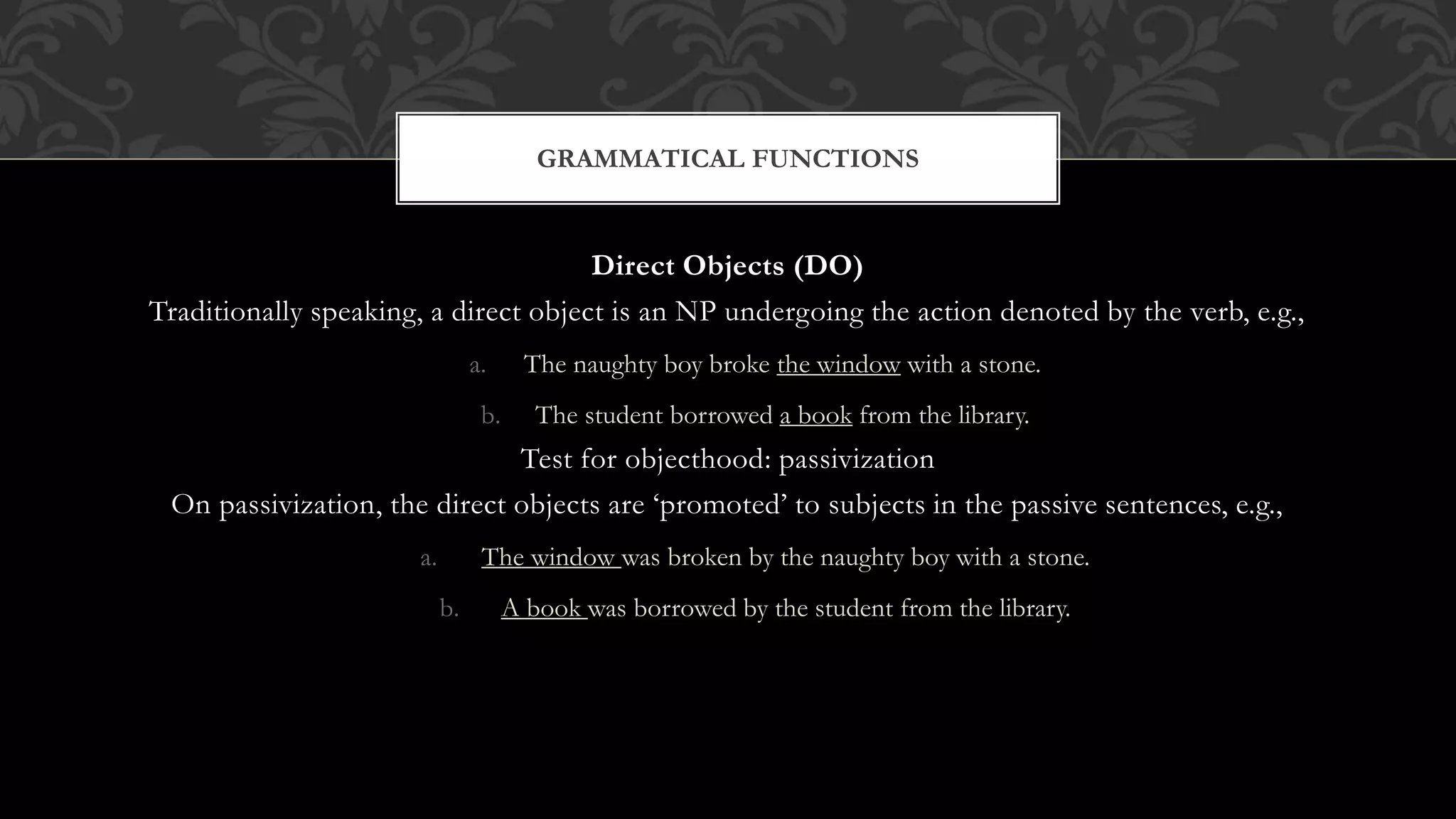 GRAMMATICAL FUNCTIONS

Direct Objects (DO)

Traditionally speaking, a direct object is an NP undergoing the action denoted by the verb, e.g.,

a. The naughty boy broke the window with a stone.

b. The student borrowed a book from the library.

Test for objecthood: passivization

On passivization, the direct objects are ‘promoted’ to subjects in the passive sentences, e.g.,

a. The window was broken by the naughty boy with a stone.

b. A book was borrowed by the student from the library.